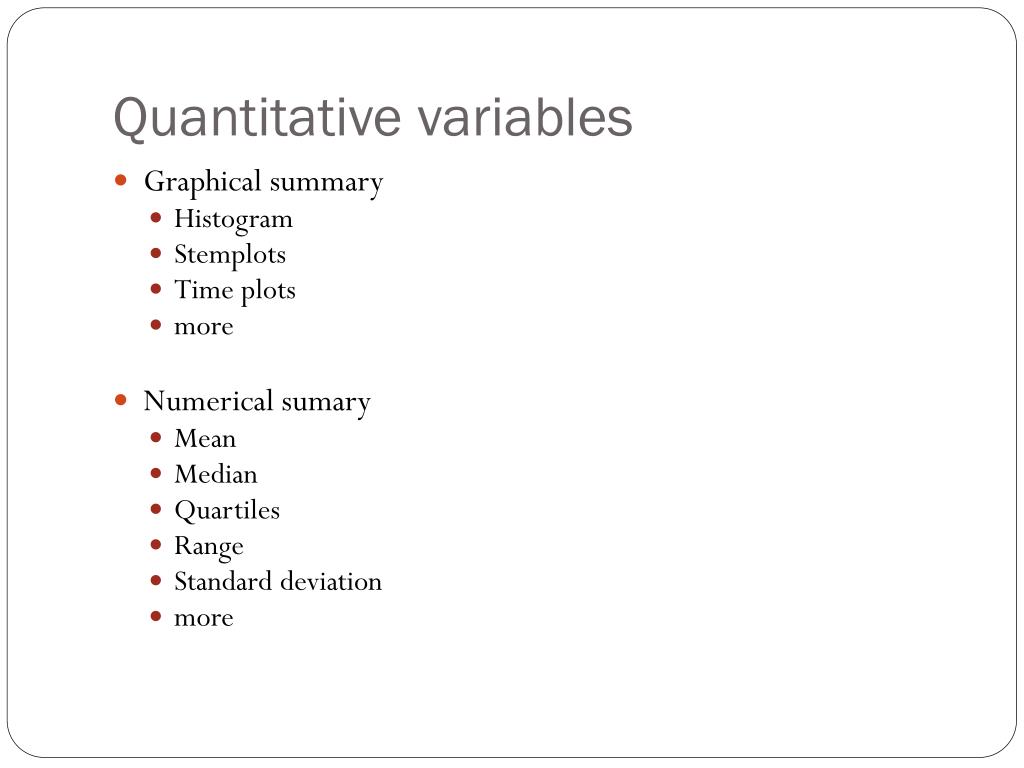 Quantitative variables

- Graphical summary
  - Histogram
  - Stemplots
  - Time plots
  - more

- Numerical sumary
  - Mean
  - Median
  - Quartiles
  - Range
  - Standard deviation
  - more